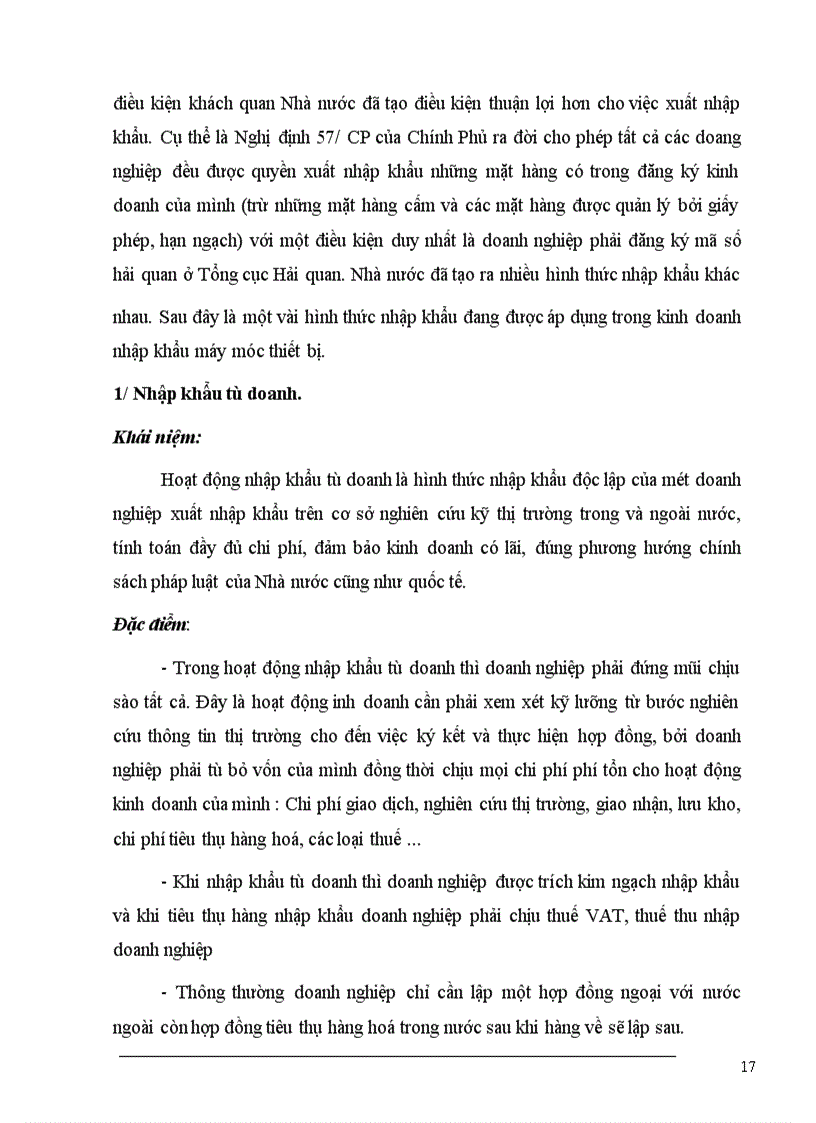 điều kiện khách quan Nhà nước đã tạo điều kiện thuận lợi hơn cho việc xuất nhập khẩu. Cụ thể là Nghị định 57/ CP của Chính Phủ ra đời cho phép tất cả các doang nghiệp đều được quyền xuất nhập khẩu những mặt hàng có trong đăng ký kinh doanh của mình (trừ những mặt hàng cấm và các mặt hàng được quản lý bởi giấy phép, hạn ngạch) với một điều kiện duy nhất là doanh nghiệp phải đăng ký mã số hải quan ở Tổng cục Hải quan. Nhà nước đã tạo ra nhiều hình thức nhập khẩu khác nhau. Sau đây là một vài hình thức nhập khẩu đang được áp dụng trong kinh doanh nhập khẩu máy móc thiết bị.

1/ Nhập khẩu tù doanh.

Khái niệm:

Hoạt động nhập khẩu tù doanh là hình thức nhập khẩu độc lập của mét doanh nghiệp xuất nhập khẩu trên cơ sở nghiên cứu kỹ thị trường trong và ngoài nước, tính toán đầy đủ chi phí, đảm bảo kinh doanh có lãi, đúng phương hướng chính sách pháp luật của Nhà nước cũng như quốc tế.

Đặc điểm:

- Trong hoạt động nhập khẩu tù doanh thì doanh nghiệp phải đứng mũi chịu sào tất cả. Đây là hoạt động inh doanh cần phải xem xét kỹ lưỡng từ bước nghiên cứu thông tin thị trường cho đến việc ký kết và thực hiện hợp đồng, bởi doanh nghiệp phải tù bỏ vốn của mình đồng thời chịu mọi chi phí phí tổn cho hoạt động kinh doanh của mình : Chi phí giao dịch, nghiên cứu thị trường, giao nhận, lưu kho, chi phí tiêu thụ hàng hoá, các loại thuế ...

- Khi nhập khẩu tù doanh thì doanh nghiệp được trích kim ngạch nhập khẩu và khi tiêu thụ hàng nhập khẩu doanh nghiệp phải chịu thuế VAT, thuế thu nhập doanh nghiệp

- Thông thường doanh nghiệp chỉ cần lập một hợp đồng ngoại với nước ngoài còn hợp đồng tiêu thụ hàng hoá trong nước sau khi hàng về sẽ lập sau.

17